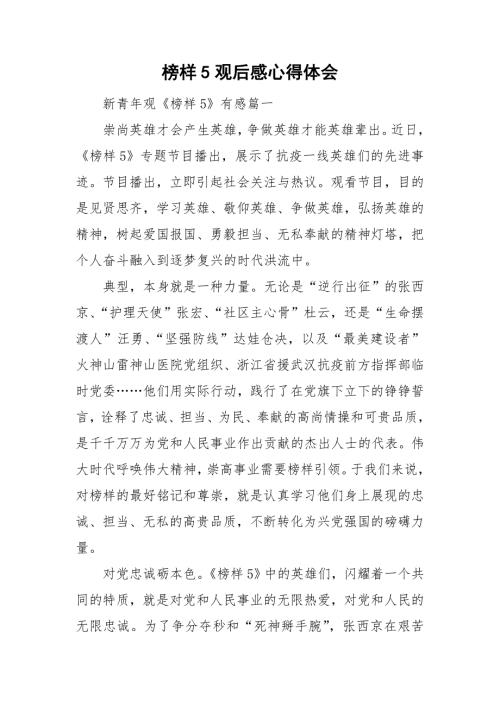 榜样 5 观后感心得体会

新青年观《榜样 5》有感篇一

崇尚英雄才会产生英雄，争做英雄才能英雄辈出。近日，《榜样 5》专题节目播出，展示了抗疫一线英雄们的先进事迹。节目播出，立即引起社会关注与热议。观看节目，目的是见贤思齐，学习英雄、敬仰英雄、争做英雄，弘扬英雄的精神，树起爱国报国、勇毅担当、无私奉献的精神灯塔，把个人奋斗融入到逐梦复兴的时代洪流中。

典型，本身就是一种力量。无论是“逆行出征”的张西京、“护理天使”张宏、“社区主心骨”杜云，还是“生命摆渡人”汪勇、“坚强防线”达娃仓决，以及“最美建设者”火神山雷神山医院党组织、浙江省援武汉抗疫前方指挥部临时党委……他们用实际行动，践行了在党旗下立下的铮铮誓言，诠释了忠诚、担当、为民、奉献的高尚情操和可贵品质，是千千万万为党和人民事业作出贡献的杰出人士的代表。伟大时代呼唤伟大精神，崇高事业需要榜样引领。于我们来说，对榜样的最好铭记和尊崇，就是认真学习他们身上展现的忠诚、担当、无私的高贵品质，不断转化为兴党强国的磅礴力量。

对党忠诚砺本色。《榜样 5》中的英雄们，闪耀着一个共同的特质，就是对党和人民事业的无限热爱，对党和人民的无限忠诚。为了争分夺秒和“死神掰手腕”，张西京在艰苦